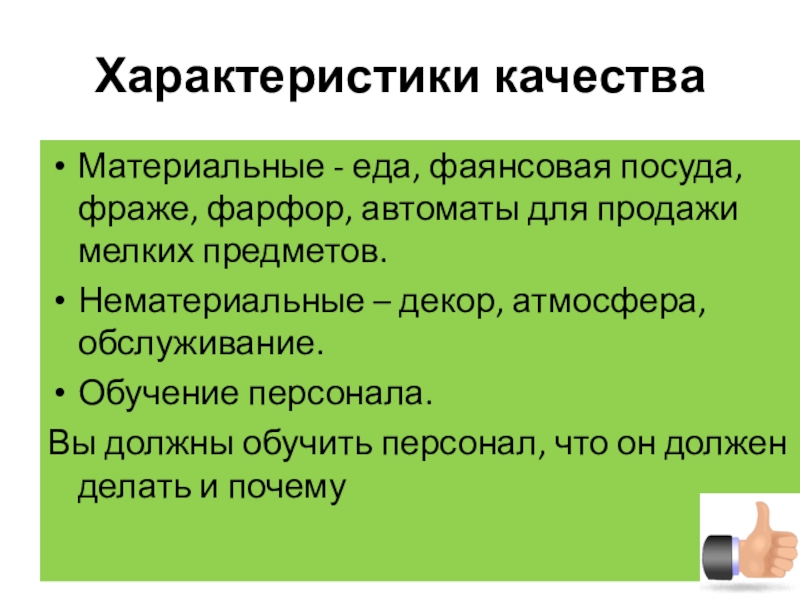 Характеристики качества

• Материальные - еда, фаянсовая посуда, фраже, фарфор, автоматы для продажи мелких предметов.
• Нематериальные – декор, атмосфера, обслуживание.
• Обучение персонала.

Вы должны обучить персонал, что он должен делать и почему